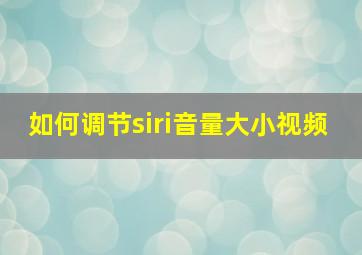 如何调节siri音量大小视频